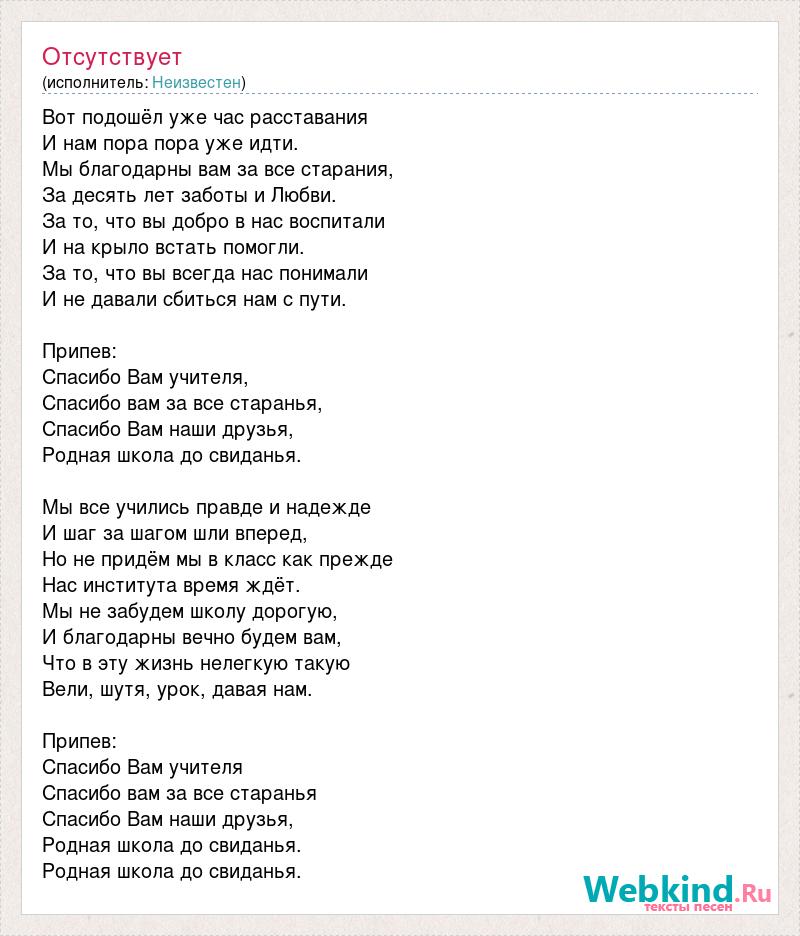 Отсутствует
(исполнитель: Неизвестен)

Вот подошёл уже час расставания
И нам пора пора уже идти.
Мы благодарны вам за все старания,
За десять лет заботы и Любви.
За то, что вы добро в нас воспитали
И на крыло встать помогли.
За то, что вы всегда нас понимали
И не давали сбиться нам с пути.

Припев:
Спасибо Вам учителя,
Спасибо вам за все старанья,
Спасибо Вам наши друзья,
Родная школа до свиданья.

Мы все учились правде и надежде
И шаг за шагом шли вперед,
Но не придём мы в класс как прежде
Нас института время ждёт.
Мы не забудем школу дорогую,
И благодарны вечно будем вам,
Что в эту жизнь нелегкую такую
Вели, шутя, урок, давая нам.

Припев:
Спасибо Вам учителя
Спасибо вам за все старанья
Спасибо Вам наши друзья,
Родная школа до свиданья.
Родная школа до свиданья.

Webkind.Ru
тексты песен